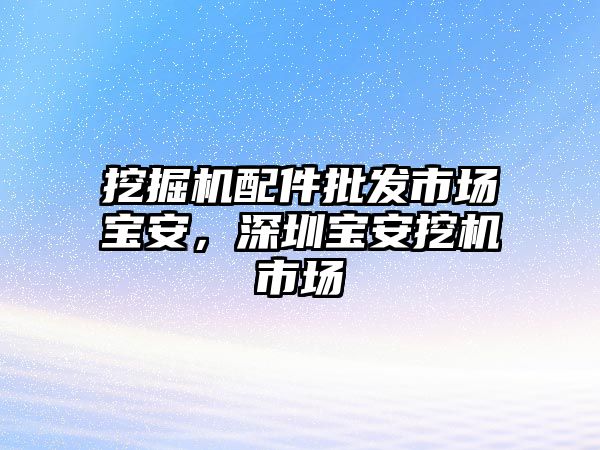 挖掘机配件批发市场宝安，深圳宝安挖机市场